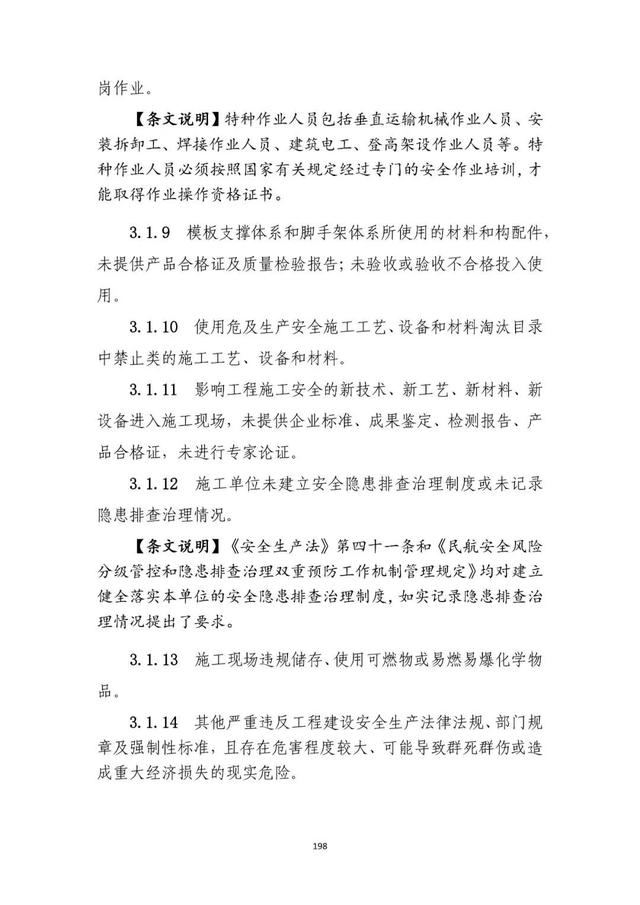 岗作业。

【条文说明】特种作业人员包括垂直运输机械作业人员、安装拆卸工、焊接作业人员、建筑电工、登高架设作业人员等。特种作业人员必须按照国家有关规定经过专门的安全作业培训，才能取得作业操作资格证书。

3.1.9 模板支撑体系和脚手架体系所使用的材料和构配件，未提供产品合格证及质量检验报告；未验收或验收不合格投入使用。

3.1.10 使用危及生产安全施工工艺、设备和材料淘汰目录中禁止类的施工工艺、设备和材料。

3.1.11 影响工程施工安全的新技术、新工艺、新材料、新设备进入施工现场，未提供企业标准、成果鉴定、检测报告、产品合格证，未进行专家论证。

3.1.12 施工单位未建立安全隐患排查治理制度或未记录隐患排查治理情况。

【条文说明】《安全生产法》第四十一条和《民航安全风险分级管控和隐患排查治理双重预防工作机制管理规定》均对建立健全落实本单位的安全隐患排查治理制度，如实记录隐患排查治理情况提出了要求。

3.1.13 施工现场违规储存、使用可燃物或易燃易爆化学物品。

3.1.14 其他严重违反工程建设安全生产法律法规、部门规章及强制性标准，且存在危害程度较大、可能导致群死群伤或造成重大经济损失的现实危险。

198